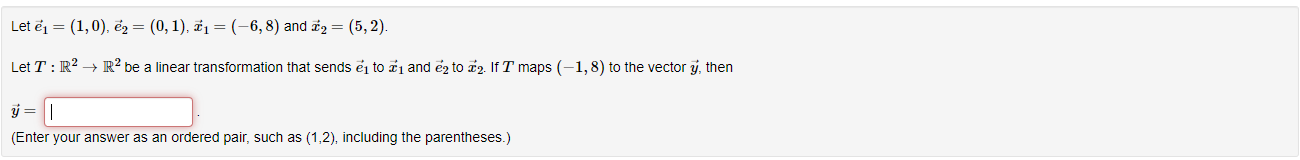 Let $\vec{e}_1 = (1, 0)$, $\vec{e}_2 = (0, 1)$, $\vec{x}_1 = (-6, 8)$ and $\vec{x}_2 = (5, 2)$.

Let $T : \mathbb{R}^2 \to \mathbb{R}^2$ be a linear transformation that sends $\vec{e}_1$ to $\vec{x}_1$ and $\vec{e}_2$ to $\vec{x}_2$. If $T$ maps $(-1, 8)$ to the vector $\vec{y}$, then

$\vec{y} =$ .
(Enter your answer as an ordered pair, such as (1,2), including the parentheses.)